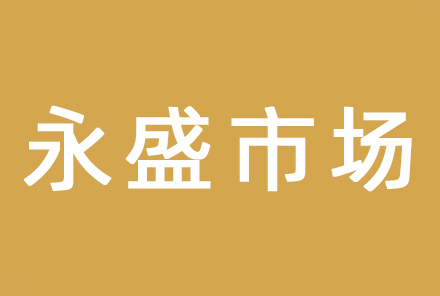 永盛市场